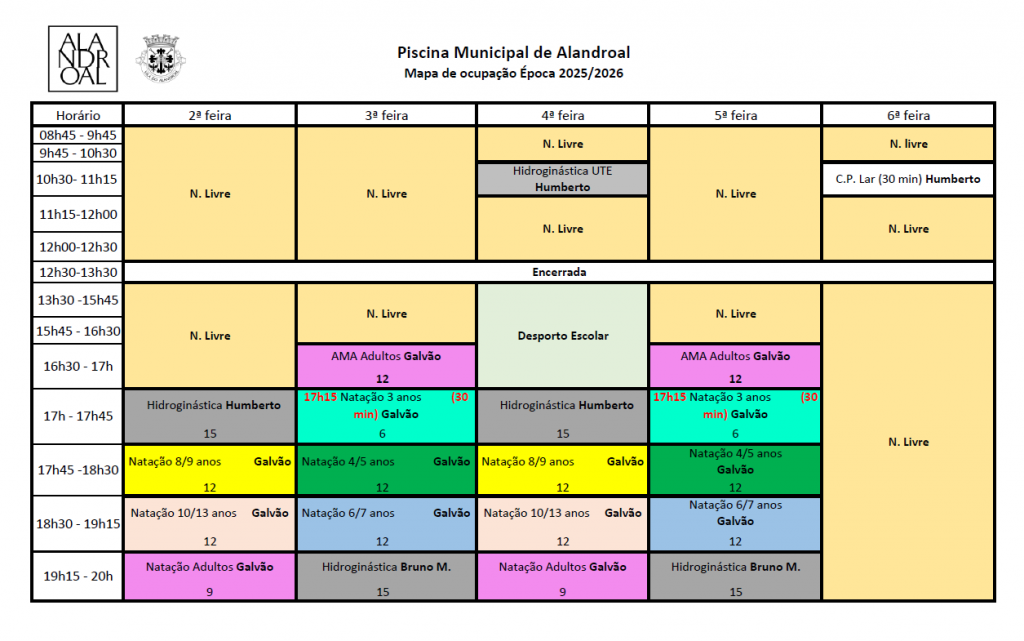 ALANDROAL

Piscina Municipal de Alandroal
Mapa de ocupação Época 2025/2026

| Horário | 2ª feira | 3ª feira | 4ª feira | 5ª feira | 6ª feira |
|---|---|---|---|---|---|
| 08h45 - 9h45 | N. Livre | N. Livre | N. Livre | N. Livre | N. livre |
| 9h45 - 10h30 | | | | | |
| 10h30- 11h15 | | | Hidroginástica UTE Humberto | | C.P. Lar (30 min) Humberto |
| 11h15-12h00 | | | N. Livre | | N. Livre |
| 12h00-12h30 | | | | | |
| 12h30-13h30 | Encerrada | | | | |
| 13h30 -15h45 | N. Livre | N. Livre | Desporto Escolar | N. Livre | N. Livre |
| 15h45 - 16h30 | | | | | |
| 16h30 - 17h | | AMA Adultos Galvão 12 | | AMA Adultos Galvão 12 | |
| 17h - 17h45 | Hidroginástica Humberto 15 | 17h15 Natação 3 anos (30 min) Galvão 6 | Hidroginástica Humberto 15 | 17h15 Natação 3 anos (30 min) Galvão 6 | |
| 17h45 -18h30 | Natação 8/9 anos Galvão 12 | Natação 4/5 anos Galvão 12 | Natação 8/9 anos Galvão 12 | Natação 4/5 anos Galvão 12 | |
| 18h30 - 19h15 | Natação 10/13 anos Galvão 12 | Natação 6/7 anos Galvão 12 | Natação 10/13 anos Galvão 12 | Natação 6/7 anos Galvão 12 | |
| 19h15 - 20h | Natação Adultos Galvão 9 | Hidroginástica Bruno M. 15 | Natação Adultos Galvão 9 | Hidroginástica Bruno M. 15 | |